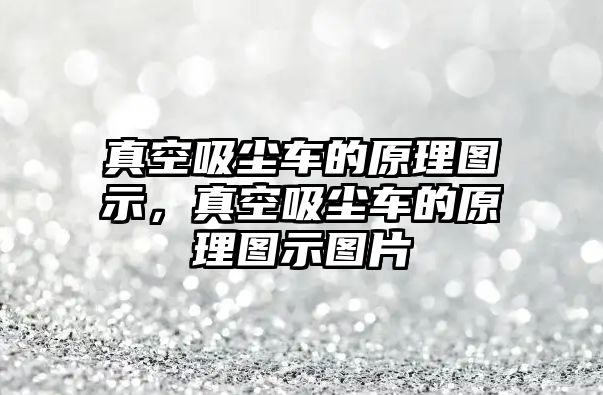 真空吸尘车的原理图示，真空吸尘车的原理图示图片